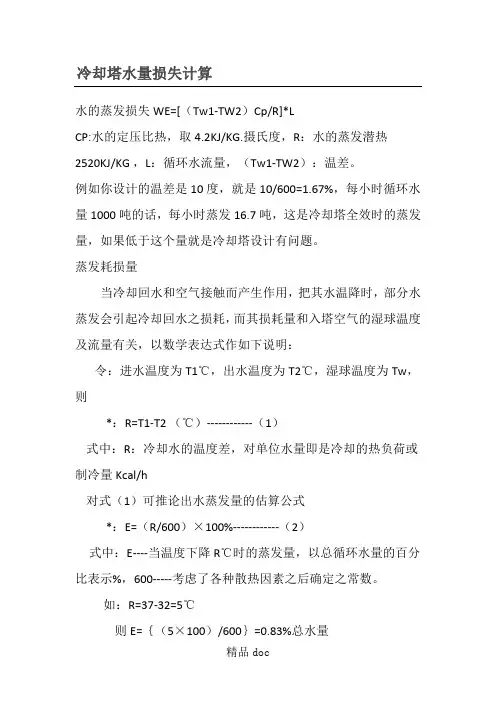 冷却塔水量损失计算

水的蒸发损失 WE=[（Tw1-TW2）Cp/R]*L

CP:水的定压比热，取 4.2KJ/KG.摄氏度，R：水的蒸发潜热 2520KJ/KG，L：循环水流量，（Tw1-TW2）：温差。

例如你设计的温差是 10 度，就是 10/600=1.67%，每小时循环水量 1000 吨的话，每小时蒸发 16.7 吨，这是冷却塔全效时的蒸发量，如果低于这个量就是冷却塔设计有问题。

蒸发耗损量

当冷却回水和空气接触而产生作用，把其水温降时，部分水蒸发会引起冷却回水之损耗，而其损耗量和入塔空气的湿球温度及流量有关，以数学表达式作如下说明：

令：进水温度为 T1℃，出水温度为 T2℃，湿球温度为 Tw，则

*：R=T1-T2 （℃）------------（1）

式中：R：冷却水的温度差，对单位水量即是冷却的热负荷或制冷量 Kcal/h

对式（1）可推论出水蒸发量的估算公式

*：E=（R/600）×100%------------（2）

式中：E----当温度下降 R℃时的蒸发量，以总循环水量的百分比表示%，600-----考虑了各种散热因素之后确定之常数。

如：R=37-32=5℃

则 E=｛（5×100）/600｝=0.83%总水量

精品 doc